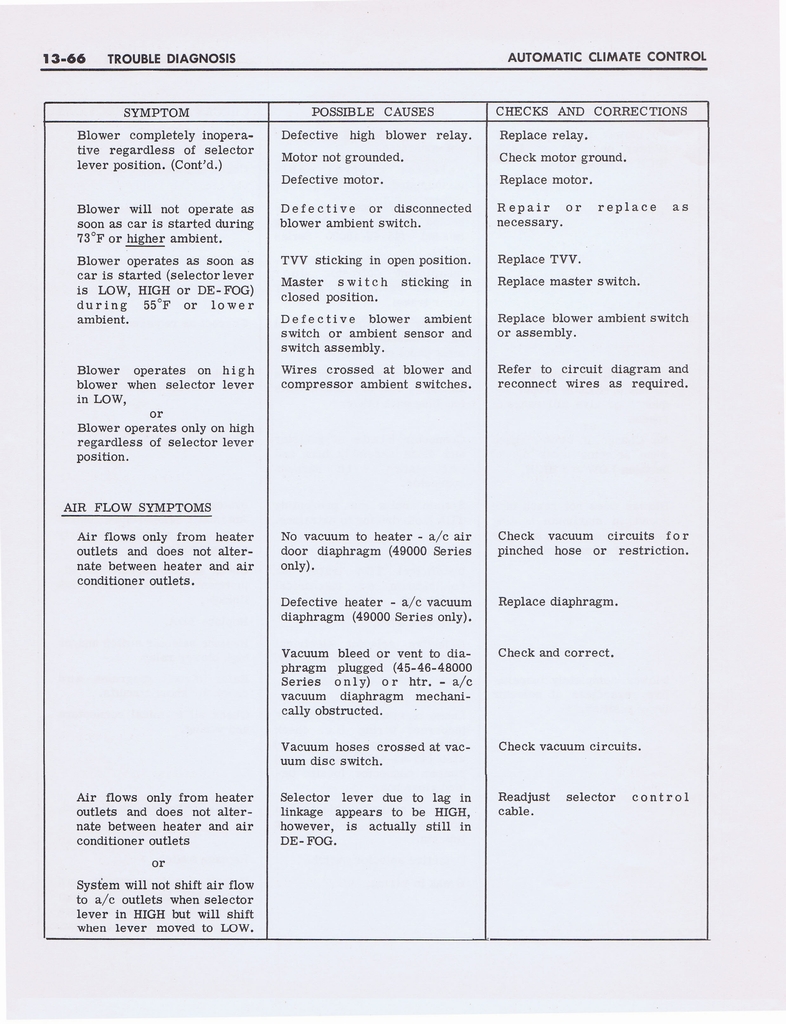 13-66 TROUBLE DIAGNOSIS AUTOMATIC CLIMATE CONTROL

| SYMPTOM | POSSIBLE CAUSES | CHECKS AND CORRECTIONS |
|---|---|---|
| Blower completely inoperative regardless of selector lever position. (Cont'd.) | Defective high blower relay. | Replace relay. |
| | Motor not grounded. | Check motor ground. |
| | Defective motor. | Replace motor. |
| Blower will not operate as soon as car is started during 73°F or higher ambient. | Defective or disconnected blower ambient switch. | Repair or replace as necessary. |
| Blower operates as soon as car is started (selector lever is LOW, HIGH or DE-FOG) during 55°F or lower ambient. | TVV sticking in open position. | Replace TVV. |
| | Master switch sticking in closed position. | Replace master switch. |
| | Defective blower ambient switch or ambient sensor and switch assembly. | Replace blower ambient switch or assembly. |
| Blower operates on high blower when selector lever in LOW, or Blower operates only on high regardless of selector lever position. | Wires crossed at blower and compressor ambient switches. | Refer to circuit diagram and reconnect wires as required. |
| AIR FLOW SYMPTOMS | | |
| Air flows only from heater outlets and does not alternate between heater and air conditioner outlets. | No vacuum to heater - a/c air door diaphragm (49000 Series only). | Check vacuum circuits for pinched hose or restriction. |
| | Defective heater - a/c vacuum diaphragm (49000 Series only). | Replace diaphragm. |
| | Vacuum bleed or vent to diaphragm plugged (45-46-48000 Series only) or htr. - a/c vacuum diaphragm mechanically obstructed. | Check and correct. |
| | Vacuum hoses crossed at vacuum disc switch. | Check vacuum circuits. |
| Air flows only from heater outlets and does not alternate between heater and air conditioner outlets or System will not shift air flow to a/c outlets when selector lever in HIGH but will shift when lever moved to LOW. | Selector lever due to lag in linkage appears to be HIGH, however, is actually still in DE-FOG. | Readjust selector control cable. |